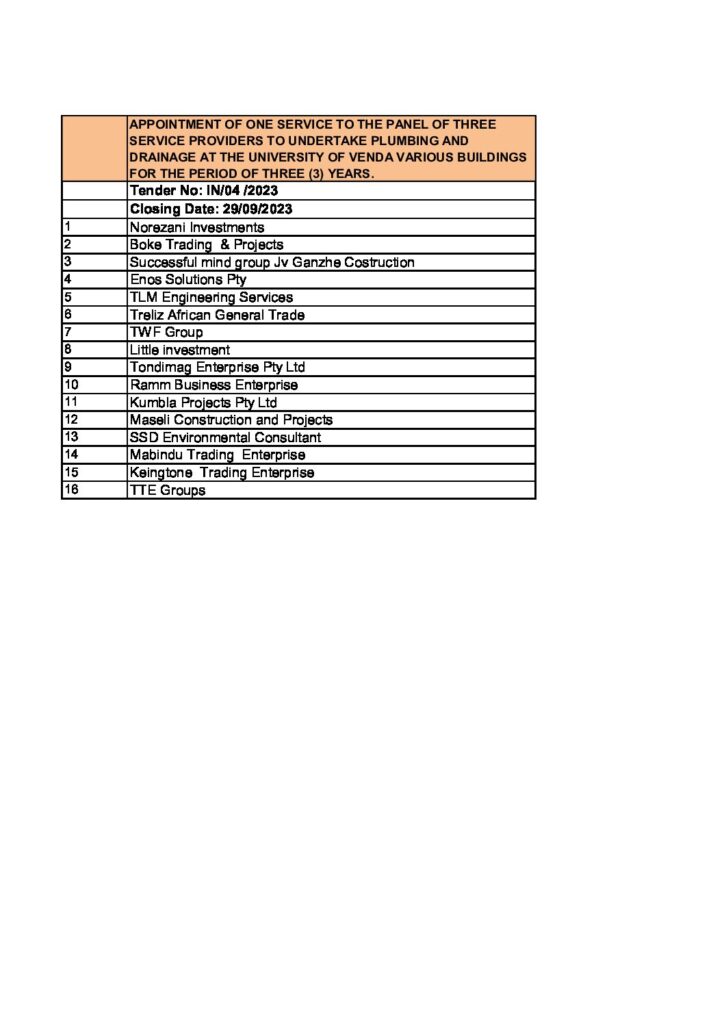 |  | APPOINTMENT OF ONE SERVICE TO THE PANEL OF THREE SERVICE PROVIDERS TO UNDERTAKE PLUMBING AND DRAINAGE AT THE UNIVERSITY OF VENDA VARIOUS BUILDINGS FOR THE PERIOD OF THREE (3) YEARS. |
|---|---|
|  | Tender No: IN/04 /2023 |
|  | Closing Date: 29/09/2023 |
| 1 | Norezani Investments |
| 2 | Boke Trading & Projects |
| 3 | Successful mind group Jv Ganzhe Costruction |
| 4 | Enos Solutions Pty |
| 5 | TLM Engineering Services |
| 6 | Treliz African General Trade |
| 7 | TWF Group |
| 8 | Little investment |
| 9 | Tondimag Enterprise Pty Ltd |
| 10 | Ramm Business Enterprise |
| 11 | Kumbla Projects Pty Ltd |
| 12 | Maseli Construction and Projects |
| 13 | SSD Environmental Consultant |
| 14 | Mabindu Trading Enterprise |
| 15 | Keingtone Trading Enterprise |
| 16 | TTE Groups |